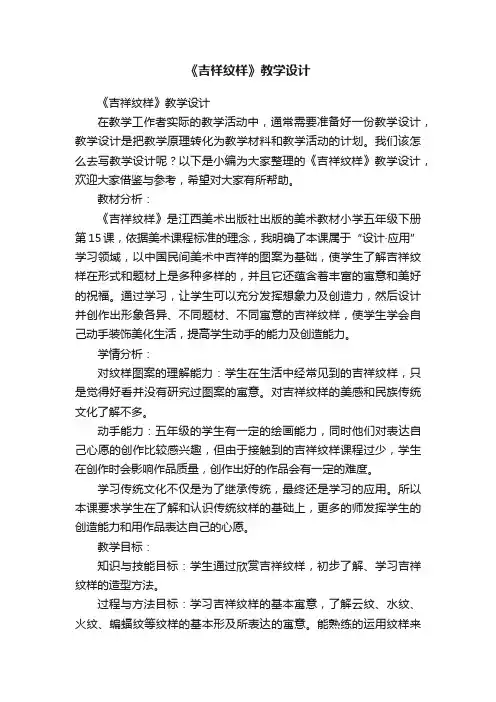 《吉祥纹样》教学设计

《吉祥纹样》教学设计

在教学工作者实际的教学活动中，通常需要准备好一份教学设计，教学设计是把教学原理转化为教学材料和教学活动的计划。我们该怎么去写教学设计呢？以下是小编为大家整理的《吉祥纹样》教学设计，欢迎大家借鉴与参考，希望对大家有所帮助。

教材分析：

《吉祥纹样》是江西美术出版社出版的美术教材小学五年级下册第15课，依据美术课程标准的理念，我明确了本课属于“设计·应用”学习领域，以中国民间美术中吉祥的图案为基础，使学生了解吉祥纹样在形式和题材上是多种多样的，并且它还蕴含着丰富的寓意和美好的祝福。通过学习，让学生可以充分发挥想象力及创造力，然后设计并创作出形象各异、不同题材、不同寓意的吉祥纹样，使学生学会自己动手装饰美化生活，提高学生动手的能力及创造能力。

学情分析：

对纹样图案的理解能力：学生在生活中经常见到的吉祥纹样，只是觉得好看并没有研究过图案的寓意。对吉祥纹样的美感和民族传统文化了解不多。

动手能力：五年级的学生有一定的绘画能力，同时他们对表达自己心愿的创作比较感兴趣，但由于接触到的吉祥纹样课程过少，学生在创作时会影响作品质量，创作出好的作品会有一定的难度。

学习传统文化不仅是为了继承传统，最终还是学习的应用。所以本课要求学生在了解和认识传统纹样的基础上，更多的师发挥学生的创造能力和用作品表达自己的心愿。

教学目标：

知识与技能目标：学生通过欣赏吉祥纹样，初步了解、学习吉祥纹样的造型方法。

过程与方法目标：学习吉祥纹样的基本寓意，了解云纹、水纹、火纹、蝙蝠纹等纹样的基本形及所表达的寓意。能熟练的运用纹样来